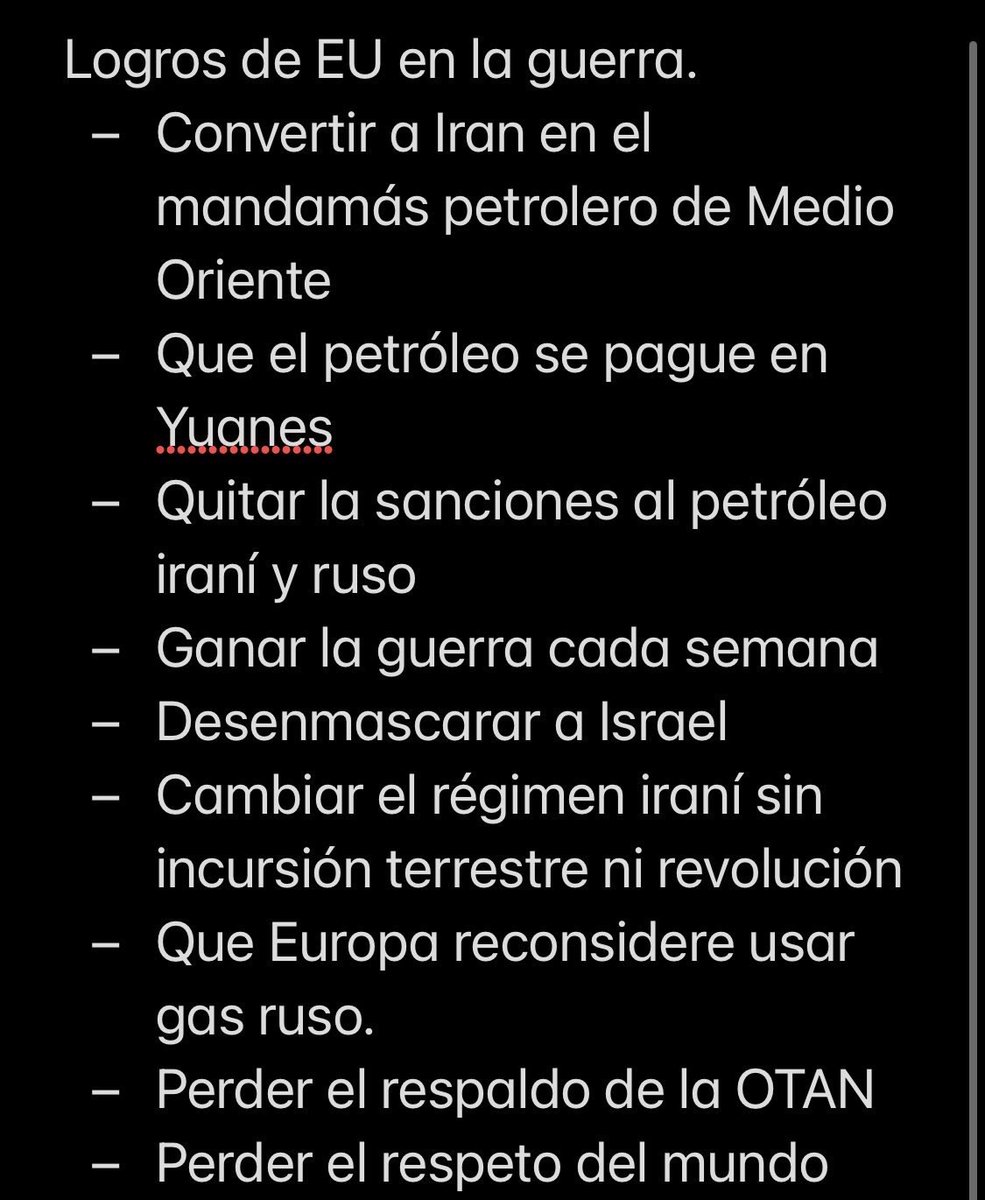 Logros de EU en la guerra.

– Convertir a Iran en el mandamás petrolero de Medio Oriente
– Que el petróleo se pague en Yuanes
– Quitar la sanciones al petróleo iraní y ruso
– Ganar la guerra cada semana
– Desenmascarar a Israel
– Cambiar el régimen iraní sin incursión terrestre ni revolución
– Que Europa reconsidere usar gas ruso.
– Perder el respaldo de la OTAN
– Perder el respeto del mundo